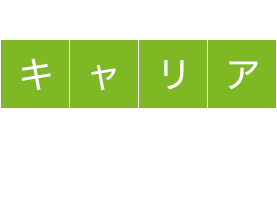 キャリア